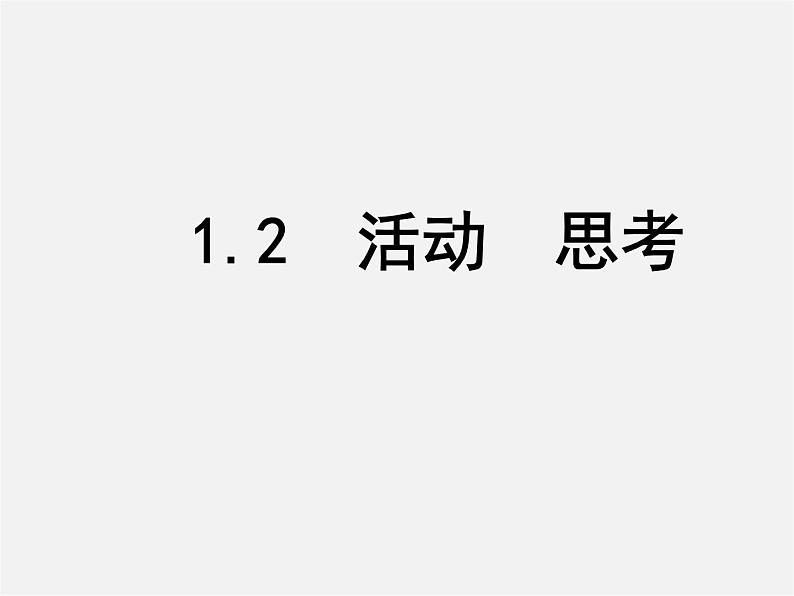 1.2 活动 思考